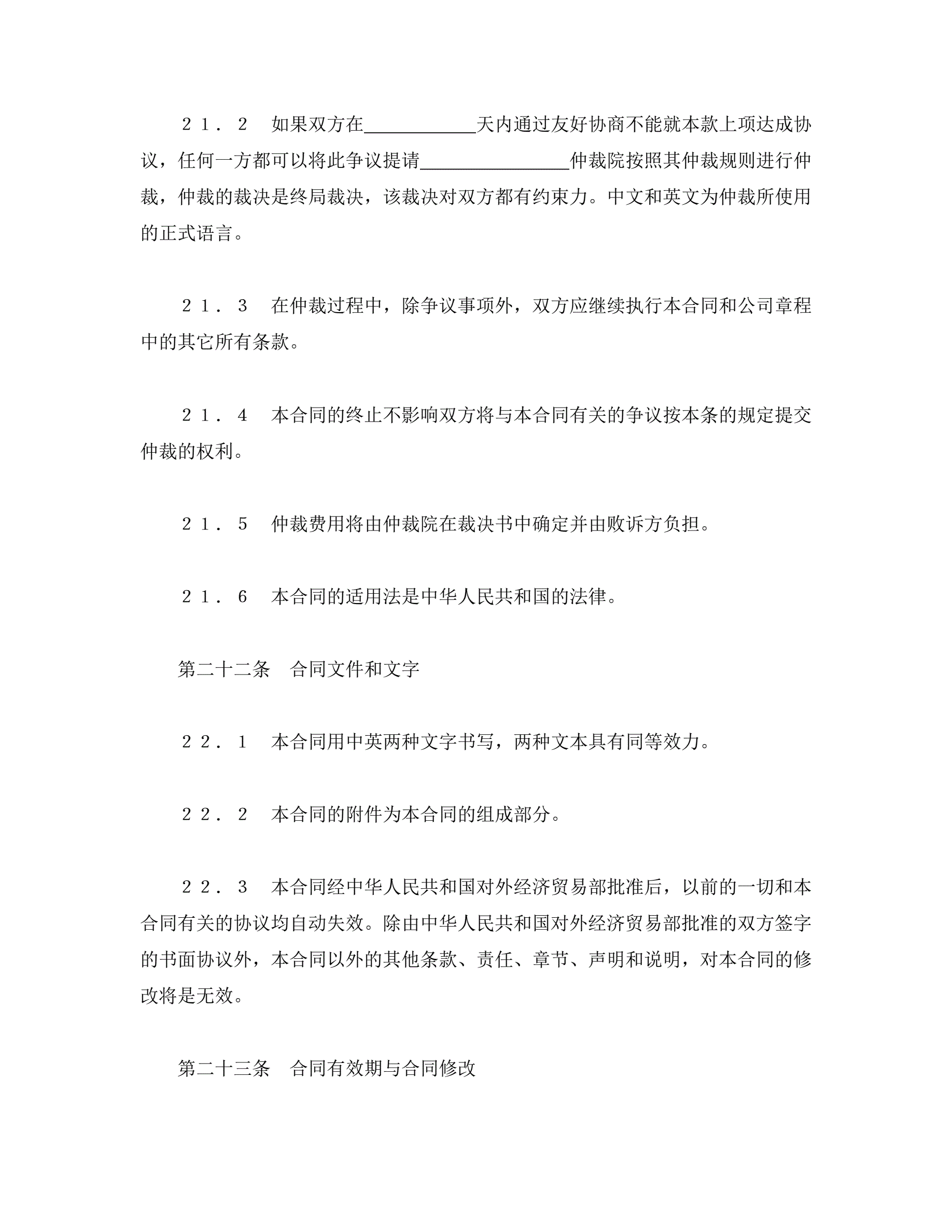 ２１．２　如果双方在＿＿＿＿＿＿天内通过友好协商不能就本款上项达成协议，任何一方都可以将此争议提请＿＿＿＿＿＿＿＿仲裁院按照其仲裁规则进行仲裁，仲裁的裁决是终局裁决，该裁决对双方都有约束力。中文和英文为仲裁所使用的正式语言。

２１．３　在仲裁过程中，除争议事项外，双方应继续执行本合同和公司章程中的其它所有条款。

２１．４　本合同的终止不影响双方将与本合同有关的争议按本条的规定提交仲裁的权利。

２１．５　仲裁费用将由仲裁院在裁决书中确定并由败诉方负担。

２１．６　本合同的适用法是中华人民共和国的法律。

第二十二条　合同文件和文字

２２．１　本合同用中英两种文字书写，两种文本具有同等效力。

２２．２　本合同的附件为本合同的组成部分。

２２．３　本合同经中华人民共和国对外经济贸易部批准后，以前的一切和本合同有关的协议均自动失效。除由中华人民共和国对外经济贸易部批准的双方签字的书面协议外，本合同以外的其他条款、责任、章节、声明和说明，对本合同的修改将是无效。

第二十三条　合同有效期与合同修改